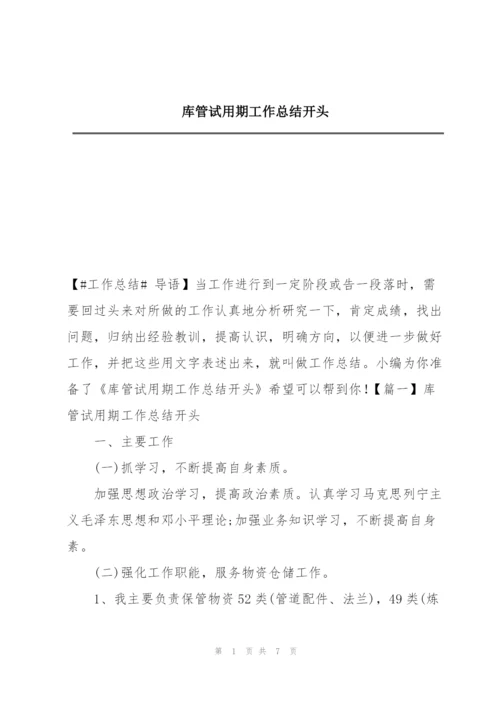 库管试用期工作总结开头

【#工作总结# 导语】当工作进行到一定阶段或告一段落时，需要回过头来对所做的工作认真地分析研究一下，肯定成绩，找出问题，归纳出经验教训，提高认识，明确方向，以便进一步做好工作，并把这些用文字表述出来，就叫做工作总结。小编为你准备了《库管试用期工作总结开头》希望可以帮到你！【篇一】库管试用期工作总结开头

一、主要工作

(一)抓学习，不断提高自身素质。

加强思想政治学习，提高政治素质。认真学习马克思列宁主义毛泽东思想和邓小平理论;加强业务知识学习，不断提高自身素。

(二)强化工作职能，服务物资仓储工作。

1、我主要负责保管物资52类(管道配件、法兰)，49类(炼

第 1 页 共 7 页